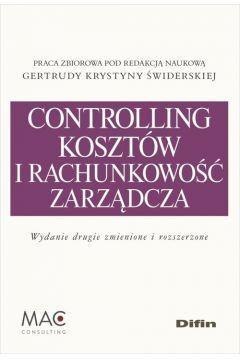 PRACA ZBIOROWA POD REDAKCJĄ NAUKOWĄ
GERTRUDY KRYSTYNY ŚWIDERSKIEJ

CONTROLLING KOSZTÓW I RACHUNKOWOŚĆ ZARZĄDCZA

Wydanie drugie zmienione i rozszerzone

MAC
CONSULTING

Difin